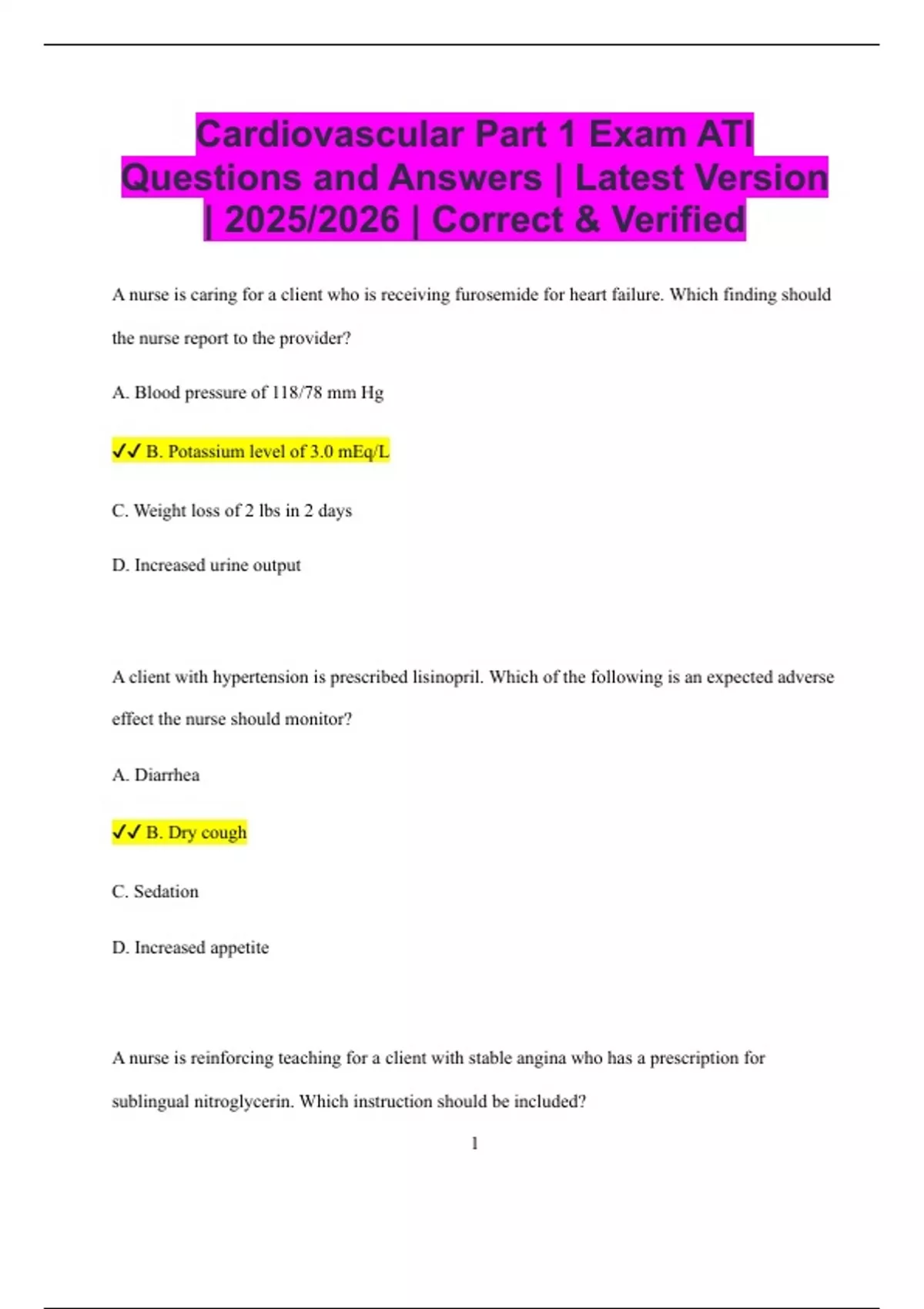 Cardiovascular Part 1 Exam ATI Questions and Answers | Latest Version | 2025/2026 | Correct & Verified

A nurse is caring for a client who is receiving furosemide for heart failure. Which finding should the nurse report to the provider?

A. Blood pressure of 118/78 mm Hg

✓✓ B. Potassium level of 3.0 mEq/L

C. Weight loss of 2 lbs in 2 days

D. Increased urine output

A client with hypertension is prescribed lisinopril. Which of the following is an expected adverse effect the nurse should monitor?

A. Diarrhea

✓✓ B. Dry cough

C. Sedation

D. Increased appetite

A nurse is reinforcing teaching for a client with stable angina who has a prescription for sublingual nitroglycerin. Which instruction should be included?

1